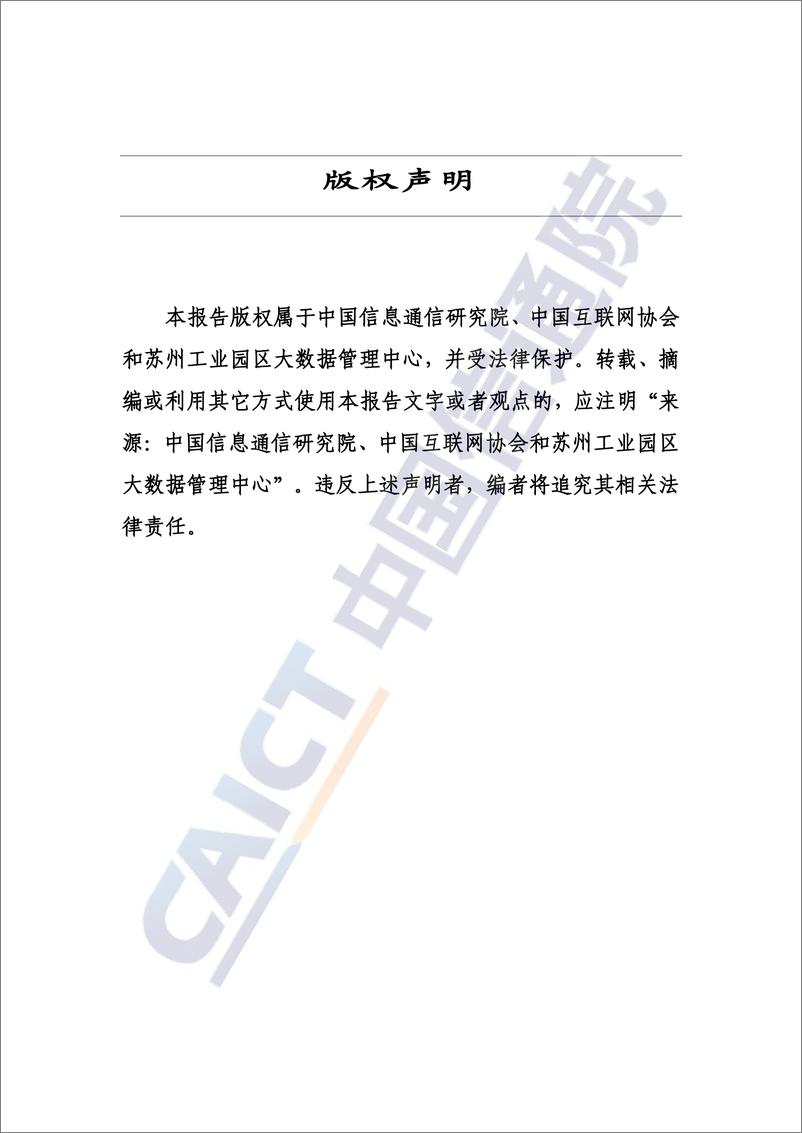 版权声明

本报告版权属于中国信息通信研究院、中国互联网协会和苏州工业园区大数据管理中心，并受法律保护。转载、摘编或利用其它方式使用本报告文字或者观点的，应注明“来源：中国信息通信研究院、中国互联网协会和苏州工业园区大数据管理中心”。违反上述声明者，编者将追究其相关法律责任。

CAICT 中国信通院